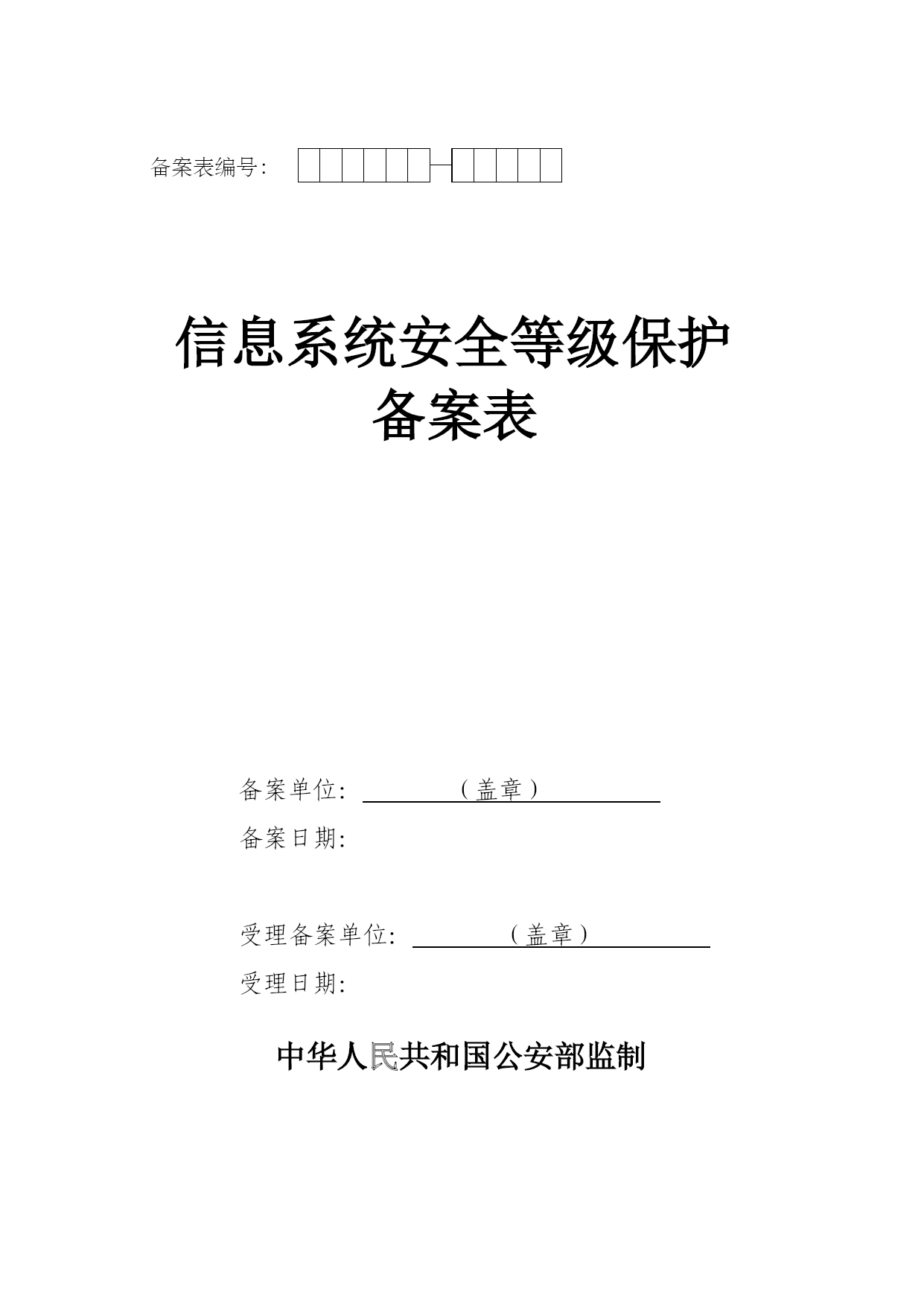 备案表编号：

信息系统安全等级保护
备案表

备案单位：（盖章）
备案日期：

受理备案单位：（盖章）
受理日期：

中华人民共和国公安部监制